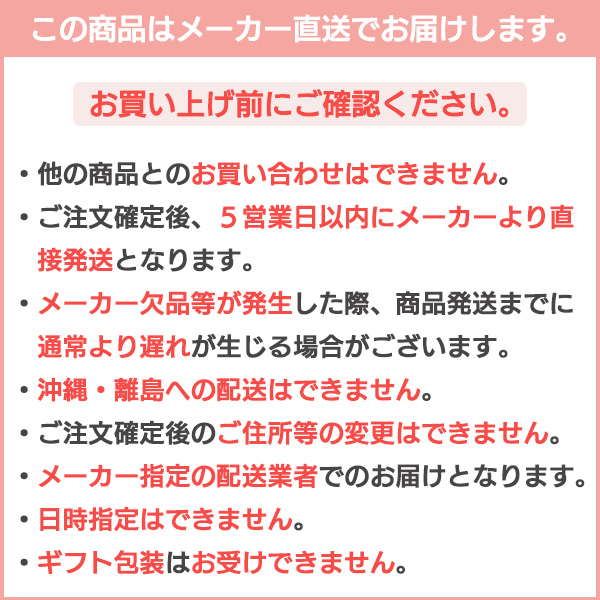 この商品はメーカー直送でお届けします。

お買い上げ前にご確認ください。

• 他の商品とのお買い合わせはできません。
• ご注文確定後、5営業日以内にメーカーより直接発送となります。
• メーカー欠品等が発生した際、商品発送までに通常より遅れが生じる場合がございます。
• 沖縄・離島への配送はできません。
• ご注文確定後のご住所等の変更はできません。
• メーカー指定の配送業者でのお届けとなります。
• 日時指定はできません。
• ギフト包装はお受けできません。